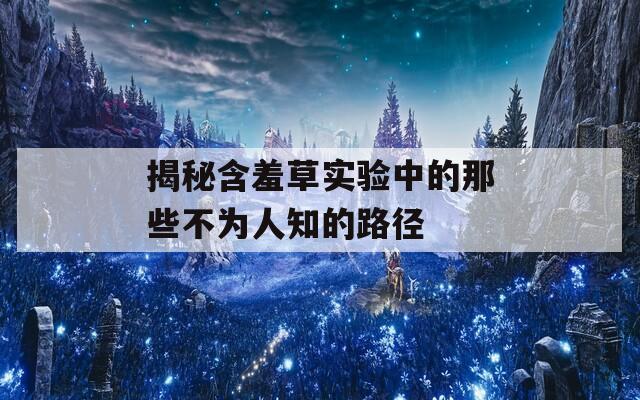 揭秘含羞草实验中的那些不为人知的路径